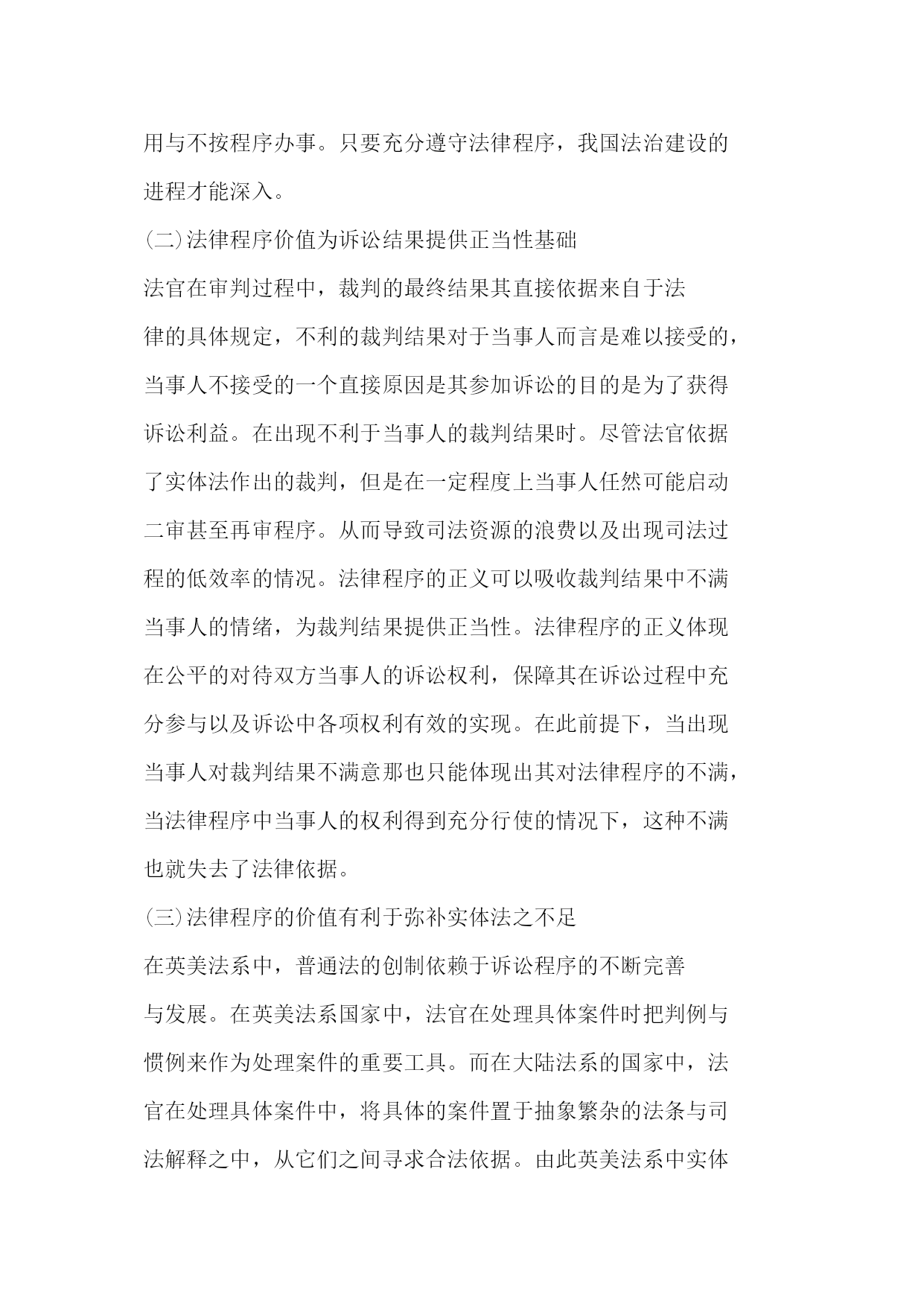 用与不按程序办事。只要充分遵守法律程序，我国法治建设的进程才能深入。

(二)法律程序价值为诉讼结果提供正当性基础

法官在审判过程中，裁判的最终结果其直接依据来自于法律的具体规定，不利的裁判结果对于当事人而言是难以接受的，当事人不接受的一个直接原因是其参加诉讼的目的是为了获得诉讼利益。在出现不利于当事人的裁判结果时。尽管法官依据了实体法作出的裁判，但是在一定程度上当事人任然可能启动二审甚至再审程序。从而导致司法资源的浪费以及出现司法过程的低效率的情况。法律程序的正义可以吸收裁判结果中不满当事人的情绪，为裁判结果提供正当性。法律程序的正义体现在公平的对待双方当事人的诉讼权利，保障其在诉讼过程中充分参与以及诉讼中各项权利有效的实现。在此前提下，当出现当事人对裁判结果不满意那也只能体现出其对法律程序的不满，当法律程序中当事人的权利得到充分行使的情况下，这种不满也就失去了法律依据。

(三)法律程序的价值有利于弥补实体法之不足

在英美法系中，普通法的创制依赖于诉讼程序的不断完善与发展。在英美法系国家中，法官在处理具体案件时把判例与惯例来作为处理案件的重要工具。而在大陆法系的国家中，法官在处理具体案件中，将具体的案件置于抽象繁杂的法条与司法解释之中，从它们之间寻求合法依据。由此英美法系中实体